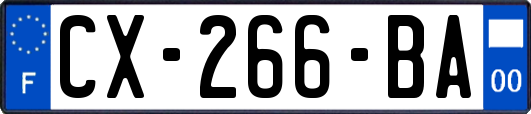 F
CX-266-BA
00